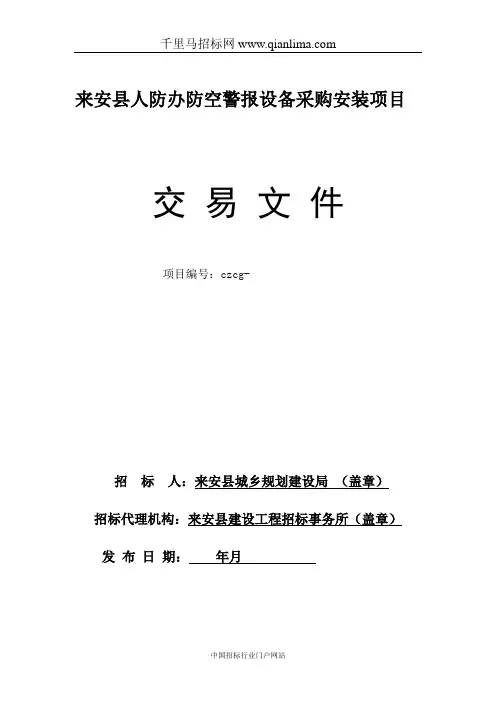 千里马招标网 www.qianlima.com

来安县人防办防空警报设备采购安装项目

交 易 文 件

项目编号：czcg-

招 标 人：来安县城乡规划建设局 （盖章）

招标代理机构：来安县建设工程招标事务所（盖章）

发 布 日 期： 年月

中国招标行业门户网站